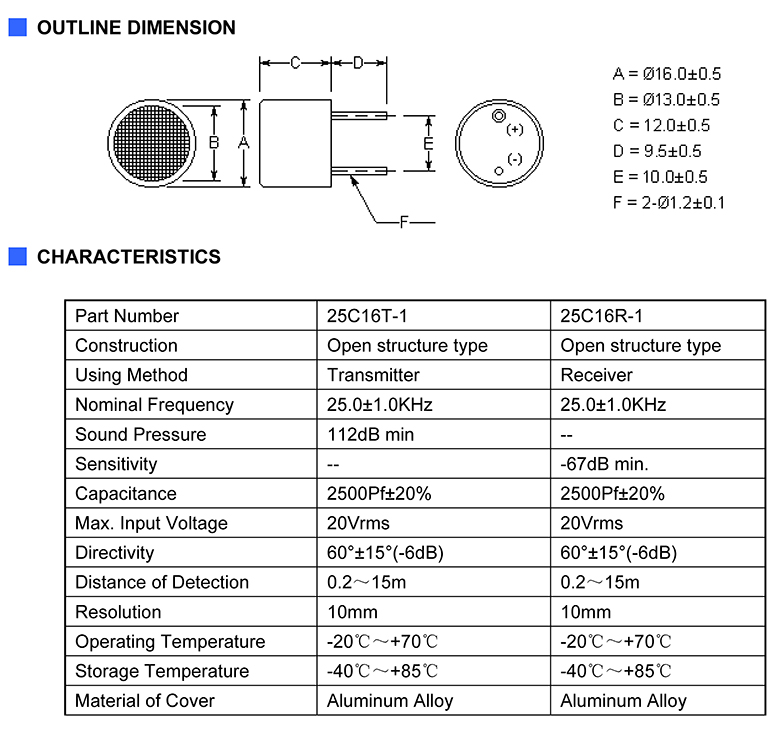 OUTLINE DIMENSION

C D

B A

E

(+)

(-)

F

A = Ø16.0±0.5
B = Ø13.0±0.5
C = 12.0±0.5
D = 9.5±0.5
E = 10.0±0.5
F = 2-Ø1.2±0.1

CHARACTERISTICS

| Part Number | 25C16T-1 | 25C16R-1 |
|---|---|---|
| Construction | Open structure type | Open structure type |
| Using Method | Transmitter | Receiver |
| Nominal Frequency | 25.0±1.0KHz | 25.0±1.0KHz |
| Sound Pressure | 112dB min | -- |
| Sensitivity | -- | -67dB min. |
| Capacitance | 2500Pf±20% | 2500Pf±20% |
| Max. Input Voltage | 20Vrms | 20Vrms |
| Directivity | 60°±15°(-6dB) | 60°±15°(-6dB) |
| Distance of Detection | 0.2～15m | 0.2～15m |
| Resolution | 10mm | 10mm |
| Operating Temperature | -20℃～+70℃ | -20℃～+70℃ |
| Storage Temperature | -40℃～+85℃ | -40℃～+85℃ |
| Material of Cover | Aluminum Alloy | Aluminum Alloy |